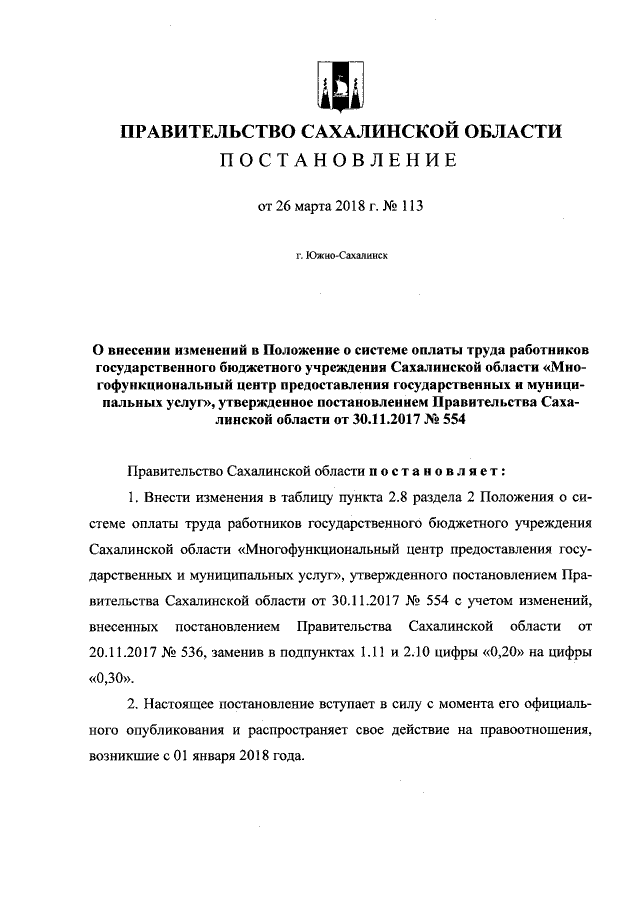 ПРАВИТЕЛЬСТВО САХАЛИНСКОЙ ОБЛАСТИ
ПОСТАНОВЛЕНИЕ

от 26 марта 2018 г. № 113

г. Южно-Сахалинск

О внесении изменений в Положение о системе оплаты труда работников государственного бюджетного учреждения Сахалинской области «Многофункциональный центр предоставления государственных и муниципальных услуг», утвержденное постановлением Правительства Сахалинской области от 30.11.2017 № 554

Правительство Сахалинской области постановляет:

1. Внести изменения в таблицу пункта 2.8 раздела 2 Положения о системе оплаты труда работников государственного бюджетного учреждения Сахалинской области «Многофункциональный центр предоставления государственных и муниципальных услуг», утвержденного постановлением Правительства Сахалинской области от 30.11.2017 № 554 с учетом изменений, внесенных постановлением Правительства Сахалинской области от 20.11.2017 № 536, заменив в подпунктах 1.11 и 2.10 цифры «0,20» на цифры «0,30».

2. Настоящее постановление вступает в силу с момента его официального опубликования и распространяет свое действие на правоотношения, возникшие с 01 января 2018 года.